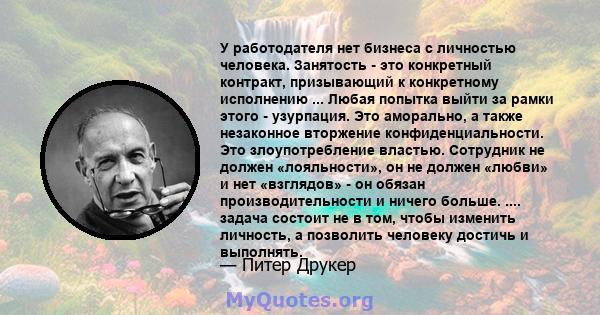 У работодателя нет бизнеса с личностью человека. Занятость - это конкретный контракт, призывающий к конкретному исполнению ... Любая попытка выйти за рамки этого - узурпация. Это аморально, а также незаконное вторжение конфиденциальности. Это злоупотребление властью. Сотрудник не должен «лояльности», он не должен «любви» и нет «взглядов» - он обязан производительности и ничего больше. .... задача состоит не в том, чтобы изменить личность, а позволить человеку достичь и выполнять.

— Питер Друкер

MyQuotes.org